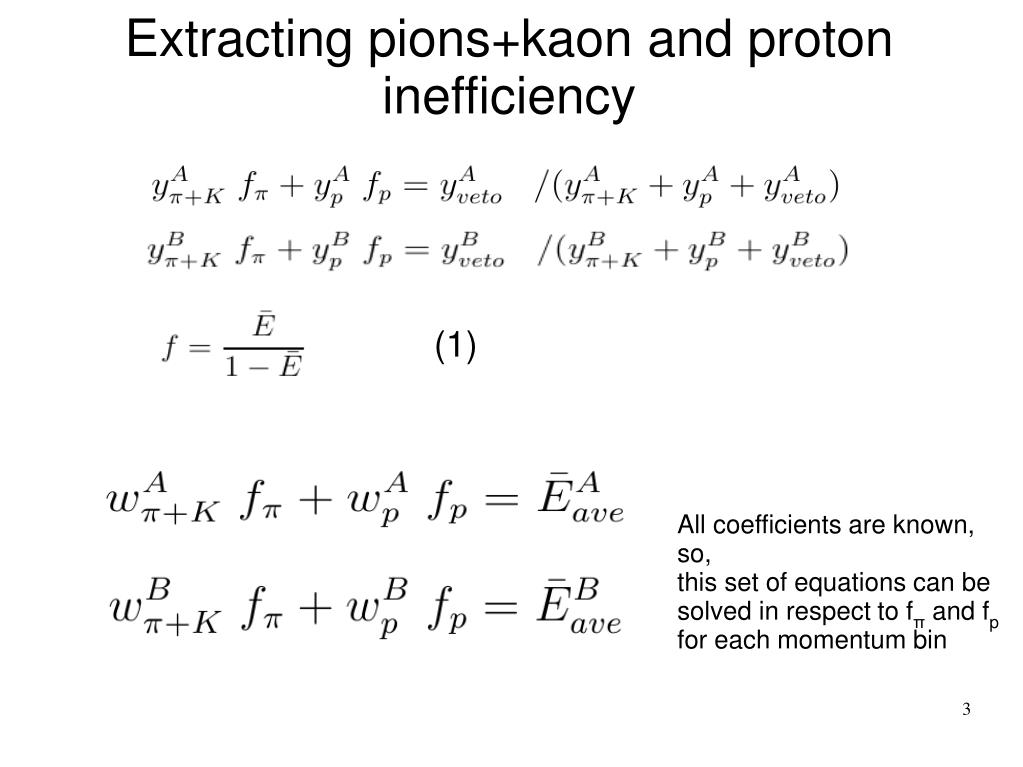 Extracting pions+kaon and proton inefficiency

$y^A_{\pi+K}\ f_\pi + y^A_p\ f_p = y^A_{veto} \quad /(y^A_{\pi+K} + y^A_p + y^A_{veto})$

$y^B_{\pi+K}\ f_\pi + y^B_p\ f_p = y^B_{veto} \quad /(y^B_{\pi+K} + y^B_p + y^B_{veto})$

$f = \frac{\bar{E}}{1-\bar{E}}$ (1)

$w^A_{\pi+K}\ f_\pi + w^A_p\ f_p = \bar{E}^A_{ave}$

$w^B_{\pi+K}\ f_\pi + w^B_p\ f_p = \bar{E}^B_{ave}$

All coefficients are known, so,
this set of equations can be solved in respect to $f_\pi$ and $f_p$ for each momentum bin

3